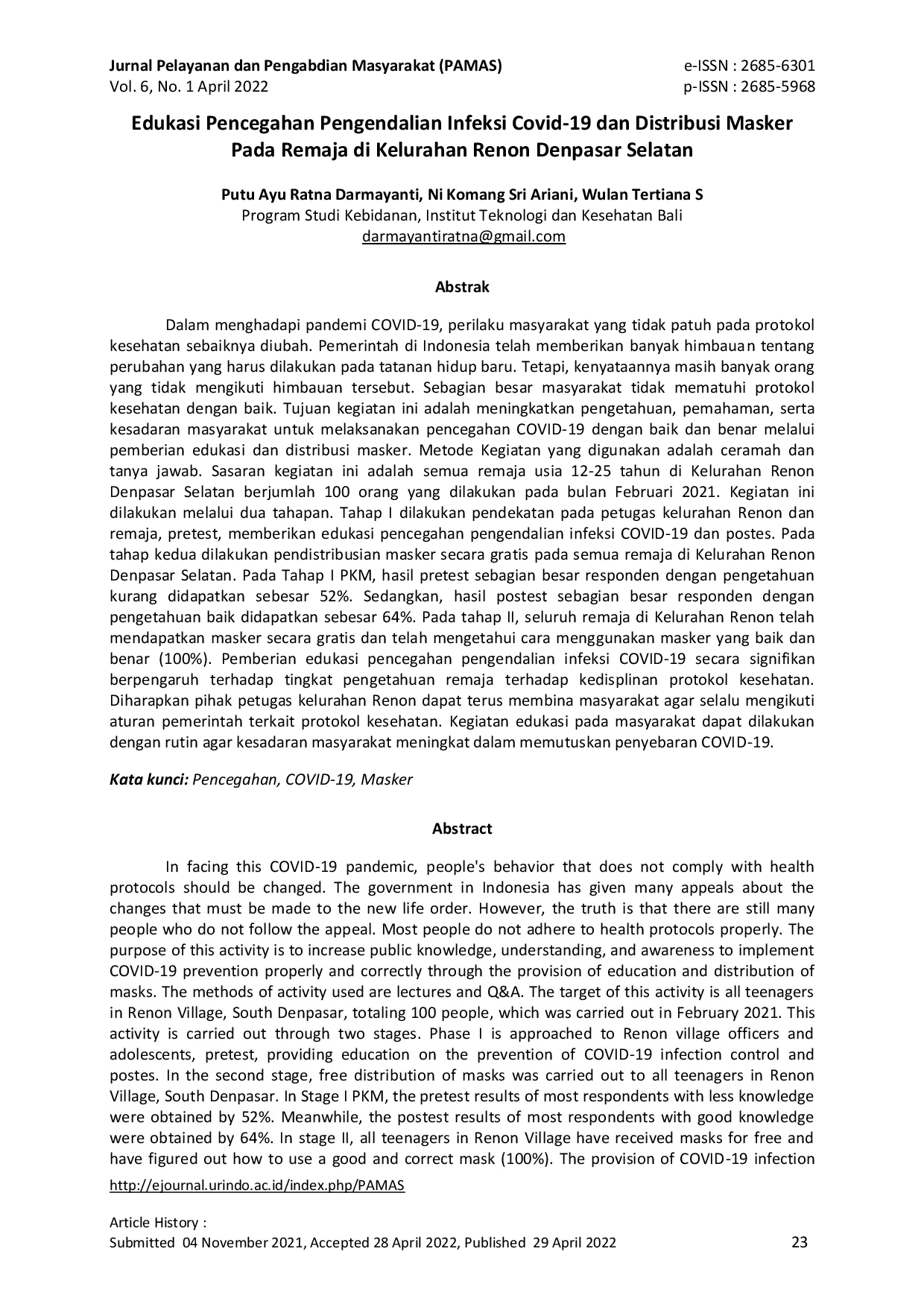 Jurnal Pelayanan dan Pengabdian Masyarakat (PAMAS)
Vol. 6, No. 1 April 2022

e-ISSN : 2685-6301
p-ISSN : 2685-5968

Edukasi Pencegahan Pengendalian Infeksi Covid-19 dan Distribusi Masker Pada Remaja di Kelurahan Renon Denpasar Selatan

Putu Ayu Ratna Darmayanti, Ni Komang Sri Ariani, Wulan Tertiana S
Program Studi Kebidanan, Institut Teknologi dan Kesehatan Bali
darmayantiratna@gmail.com

Abstrak

Dalam menghadapi pandemi COVID-19, perilaku masyarakat yang tidak patuh pada protokol kesehatan sebaiknya diubah. Pemerintah di Indonesia telah memberikan banyak himbauan tentang perubahan yang harus dilakukan pada tatanan hidup baru. Tetapi, kenyataannya masih banyak orang yang tidak mengikuti himbauan tersebut. Sebagian besar masyarakat tidak mematuhi protokol kesehatan dengan baik. Tujuan kegiatan ini adalah meningkatkan pengetahuan, pemahaman, serta kesadaran masyarakat untuk melaksanakan pencegahan COVID-19 dengan baik dan benar melalui pemberian edukasi dan distribusi masker. Metode Kegiatan yang digunakan adalah ceramah dan tanya jawab. Sasaran kegiatan ini adalah semua remaja usia 12-25 tahun di Kelurahan Renon Denpasar Selatan berjumlah 100 orang yang dilakukan pada bulan Februari 2021. Kegiatan ini dilakukan melalui dua tahapan. Tahap I dilakukan pendekatan pada petugas kelurahan Renon dan remaja, pretest, memberikan edukasi pencegahan pengendalian infeksi COVID-19 dan postes. Pada tahap kedua dilakukan pendistribusian masker secara gratis pada semua remaja di Kelurahan Renon Denpasar Selatan. Pada Tahap I PKM, hasil pretest sebagian besar responden dengan pengetahuan kurang didapatkan sebesar 52%. Sedangkan, hasil postest sebagian besar responden dengan pengetahuan baik didapatkan sebesar 64%. Pada tahap II, seluruh remaja di Kelurahan Renon telah mendapatkan masker secara gratis dan telah mengetahui cara menggunakan masker yang baik dan benar (100%). Pemberian edukasi pencegahan pengendalian infeksi COVID-19 secara signifikan berpengaruh terhadap tingkat pengetahuan remaja terhadap kedisplinan protokol kesehatan. Diharapkan pihak petugas kelurahan Renon dapat terus membina masyarakat agar selalu mengikuti aturan pemerintah terkait protokol kesehatan. Kegiatan edukasi pada masyarakat dapat dilakukan dengan rutin agar kesadaran masyarakat meningkat dalam memutuskan penyebaran COVID-19.

Kata kunci: Pencegahan, COVID-19, Masker

Abstract

In facing this COVID-19 pandemic, people's behavior that does not comply with health protocols should be changed. The government in Indonesia has given many appeals about the changes that must be made to the new life order. However, the truth is that there are still many people who do not follow the appeal. Most people do not adhere to health protocols properly. The purpose of this activity is to increase public knowledge, understanding, and awareness to implement COVID-19 prevention properly and correctly through the provision of education and distribution of masks. The methods of activity used are lectures and Q&A. The target of this activity is all teenagers in Renon Village, South Denpasar, totaling 100 people, which was carried out in February 2021. This activity is carried out through two stages. Phase I is approached to Renon village officers and adolescents, pretest, providing education on the prevention of COVID-19 infection control and postes. In the second stage, free distribution of masks was carried out to all teenagers in Renon Village, South Denpasar. In Stage I PKM, the pretest results of most respondents with less knowledge were obtained by 52%. Meanwhile, the postest results of most respondents with good knowledge were obtained by 64%. In stage II, all teenagers in Renon Village have received masks for free and have figured out how to use a good and correct mask (100%). The provision of COVID-19 infection

http://ejournal.urindo.ac.id/index.php/PAMAS

Article History :
Submitted 04 November 2021, Accepted 28 April 2022, Published 29 April 2022

23